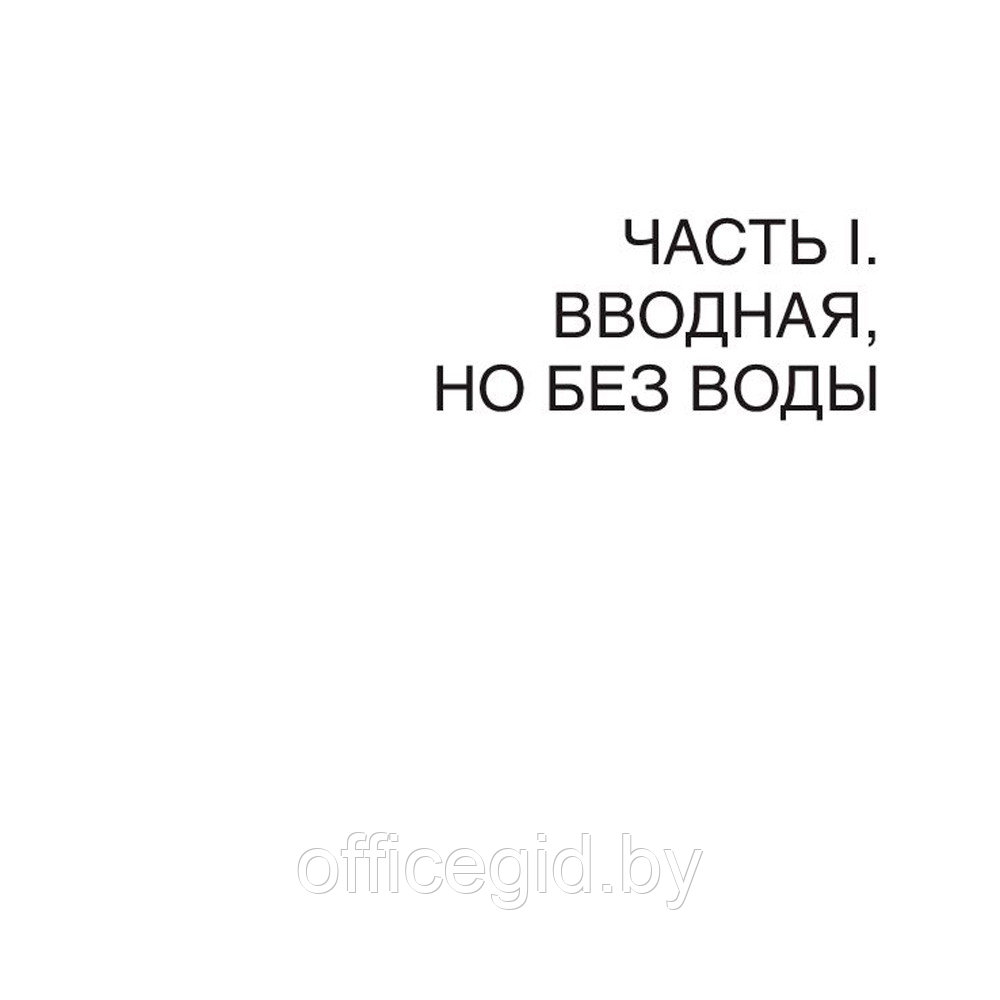 ЧАСТЬ I.
ВВОДНАЯ,
НО БЕЗ ВОДЫ

officegid.by